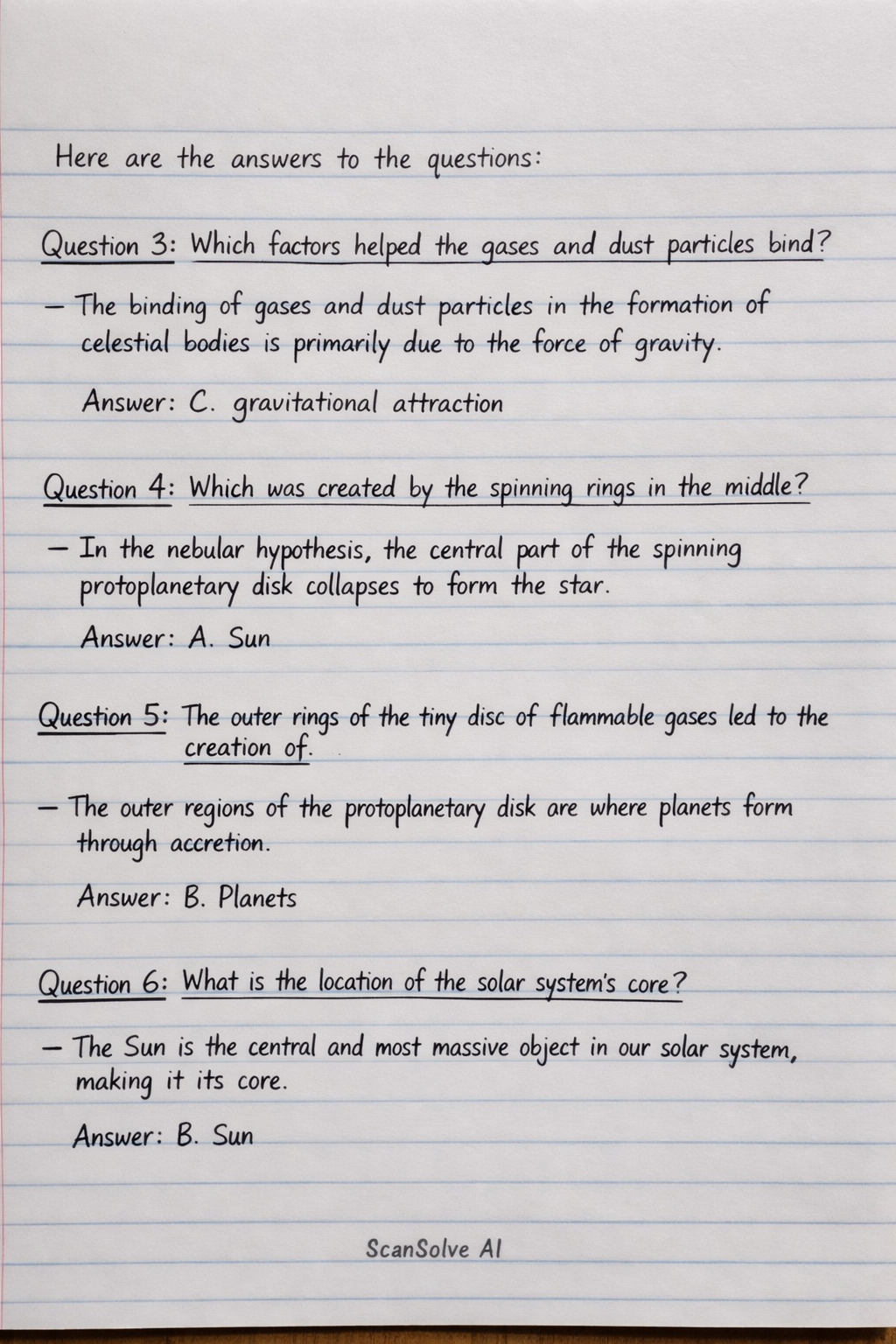 Here are the answers to the questions:

Question 3: Which factors helped the gases and dust particles bind?

- The binding of gases and dust particles in the formation of celestial bodies is primarily due to the force of gravity.

Answer: C. gravitational attraction

Question 4: Which was created by the spinning rings in the middle?

- In the nebular hypothesis, the central part of the spinning protoplanetary disk collapses to form the star.

Answer: A. Sun

Question 5: The outer rings of the tiny disc of flammable gases led to the creation of.

- The outer regions of the protoplanetary disk are where planets form through accretion.

Answer: B. Planets

Question 6: What is the location of the solar system's core?

- The Sun is the central and most massive object in our solar system, making it its core.

Answer: B. Sun

ScanSolve AI